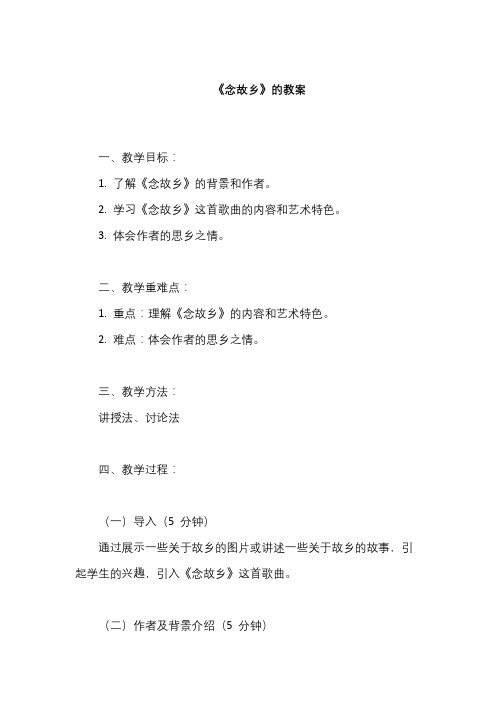 《念故乡》的教案

一、教学目标：

1. 了解《念故乡》的背景和作者。

2. 学习《念故乡》这首歌曲的内容和艺术特色。

3. 体会作者的思乡之情。

二、教学重难点：

1. 重点：理解《念故乡》的内容和艺术特色。

2. 难点：体会作者的思乡之情。

三、教学方法：

讲授法、讨论法

四、教学过程：

（一）导入（5 分钟）

通过展示一些关于故乡的图片或讲述一些关于故乡的故事，引起学生的兴趣，引入《念故乡》这首歌曲。

（二）作者及背景介绍（5 分钟）